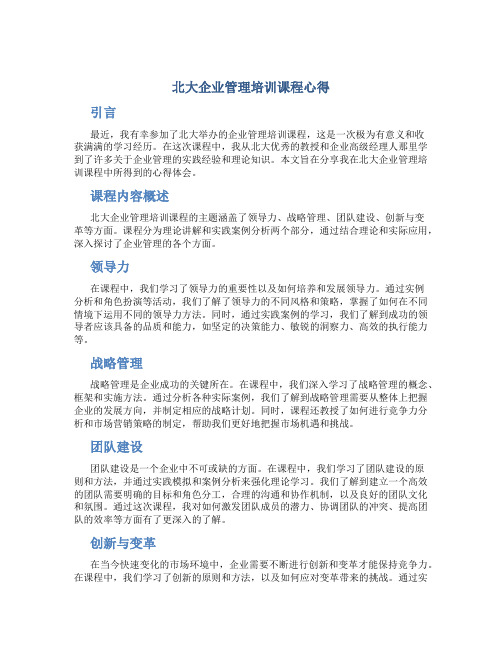 北大企业管理培训课程心得

引言

最近，我有幸参加了北大举办的企业管理培训课程，这是一次极为有意义和收获满满的学习经历。在这次课程中，我从北大优秀的教授和企业高级经理人那里学到了许多关于企业管理的实践经验和理论知识。本文旨在分享我在北大企业管理培训课程中所得到的心得体会。

课程内容概述

北大企业管理培训课程的主题涵盖了领导力、战略管理、团队建设、创新与变革等方面。课程分为理论讲解和实践案例分析两个部分，通过结合理论和实际应用，深入探讨了企业管理的各个方面。

领导力

在课程中，我们学习了领导力的重要性以及如何培养和发展领导力。通过实例分析和角色扮演等活动，我们了解了领导力的不同风格和策略，掌握了如何在不同情境下运用不同的领导力方法。同时，通过实践案例的学习，我们了解到成功的领导者应该具备的品质和能力，如坚定的决策能力、敏锐的洞察力、高效的执行能力等。

战略管理

战略管理是企业成功的关键所在。在课程中，我们深入学习了战略管理的概念、框架和实施方法。通过分析各种实际案例，我们了解到战略管理需要从整体上把握企业的发展方向，并制定相应的战略计划。同时，课程还教授了如何进行竞争力分析和市场营销策略的制定，帮助我们更好地把握市场机遇和挑战。

团队建设

团队建设是一个企业中不可或缺的方面。在课程中，我们学习了团队建设的原则和方法，并通过实践模拟和案例分析来强化理论学习。我们了解到建立一个高效的团队需要明确的目标和角色分工，合理的沟通和协作机制，以及良好的团队文化和氛围。通过这次课程，我对如何激发团队成员的潜力、协调团队的冲突、提高团队的效率等方面有了更深入的了解。

创新与变革

在当今快速变化的市场环境中，企业需要不断进行创新和变革才能保持竞争力。在课程中，我们学习了创新的原则和方法，以及如何应对变革带来的挑战。通过实